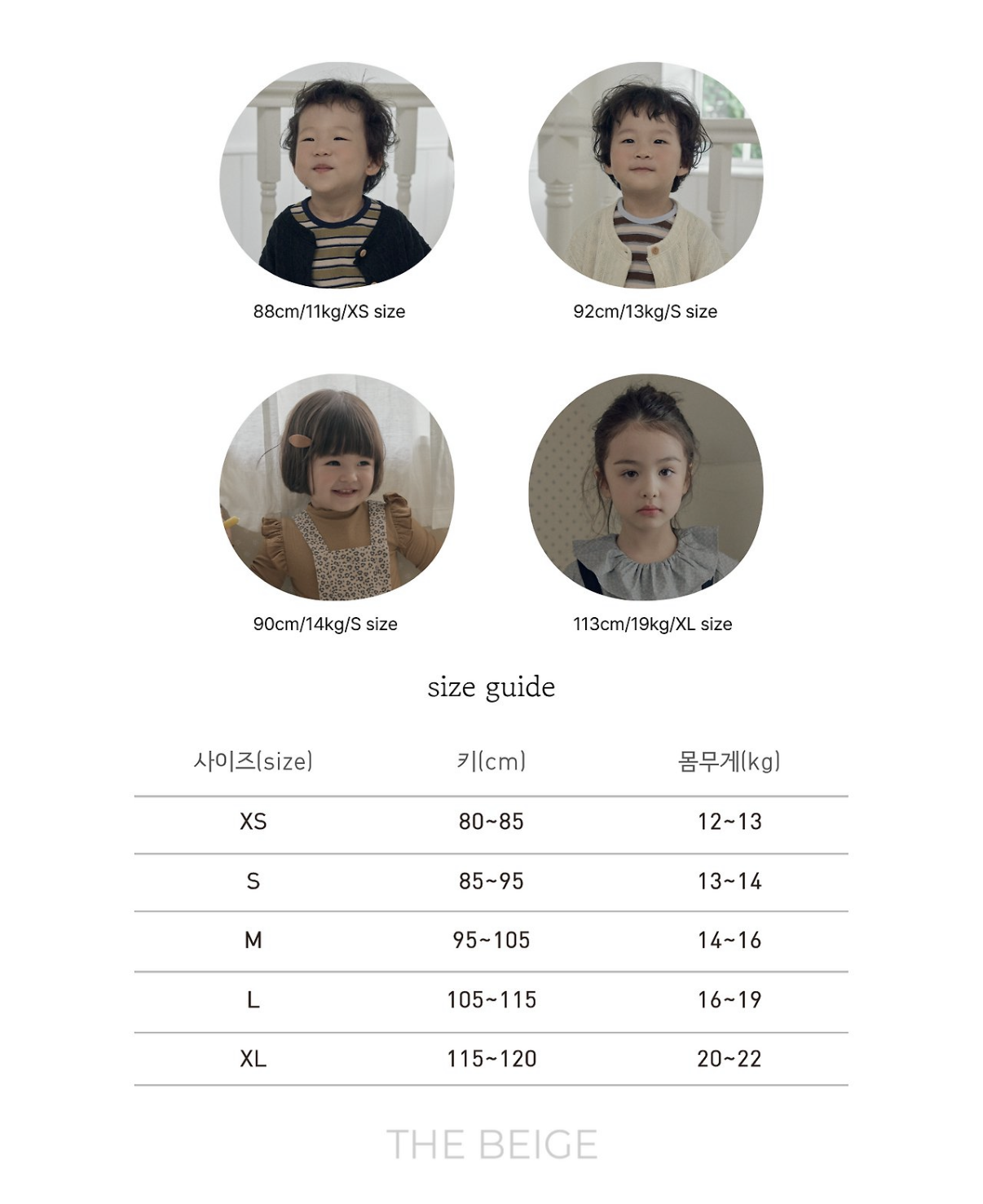 88cm/11kg/XS size

92cm/13kg/S size

90cm/14kg/S size

113cm/19kg/XL size

size guide

| 사이즈(size) | 키(cm) | 몸무게(kg) |
|---|---|---|
| XS | 80~85 | 12~13 |
| S | 85~95 | 13~14 |
| M | 95~105 | 14~16 |
| L | 105~115 | 16~19 |
| XL | 115~120 | 20~22 |

THE BEIGE